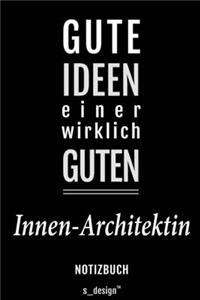 GUTE
IDEEN
einer
wirklich
GUTEN

Innen-Architektin

NOTIZBUCH

s_design™